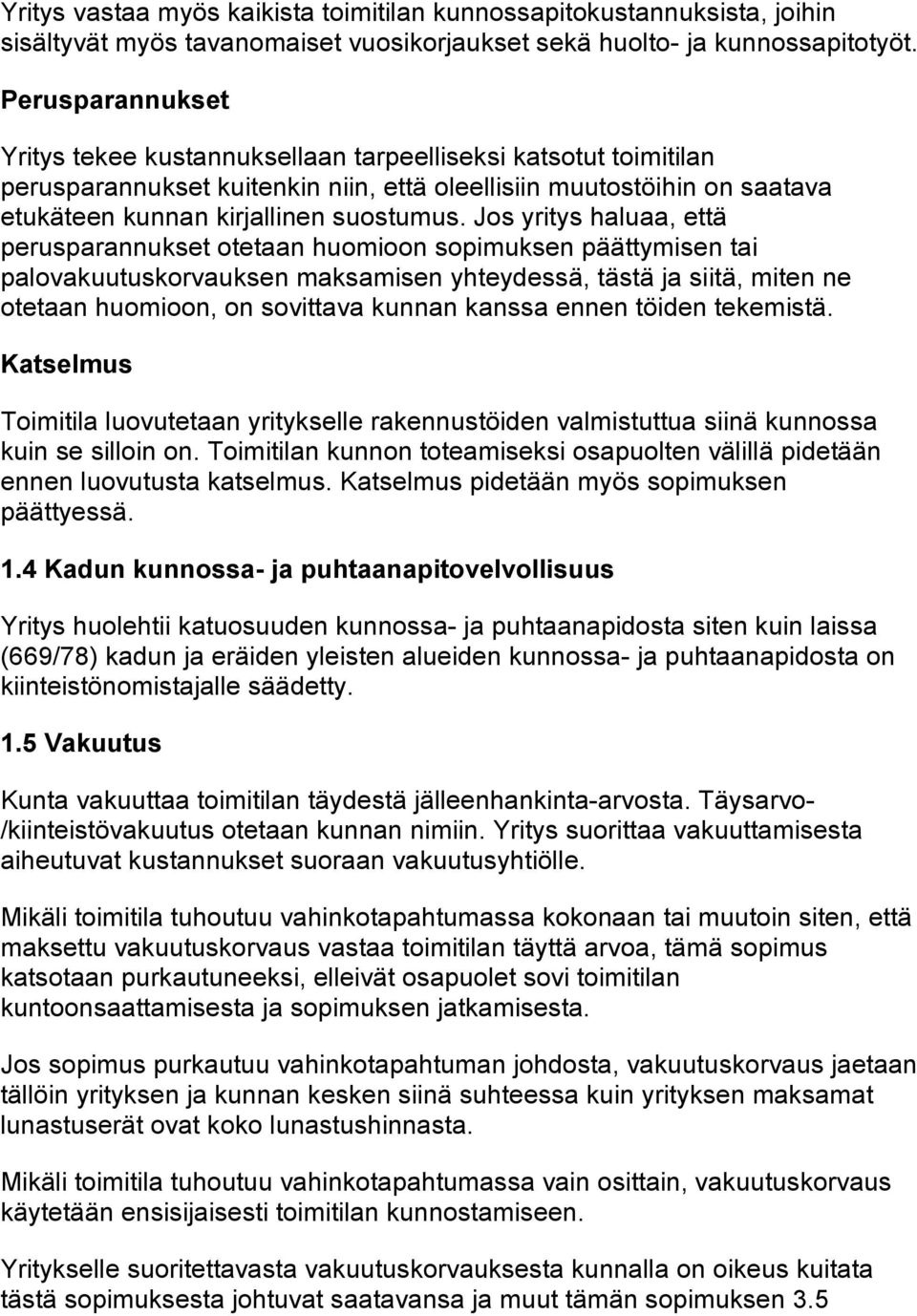 Yritys vastaa myös kaikista toimitilan kunnossapitokustannuksista, joihin sisältyvät myös tavanomaiset vuosikorjaukset sekä huolto- ja kunnossapitotyöt.

Perusparannukset

Yritys tekee kustannuksellaan tarpeelliseksi katsotut toimitilan perusparannukset kuitenkin niin, että oleellisiin muutostöihin on saatava etukäteen kunnan kirjallinen suostumus. Jos yritys haluaa, että perusparannukset otetaan huomioon sopimuksen päättymisen tai palovakuutuskorvauksen maksamisen yhteydessä, tästä ja siitä, miten ne otetaan huomioon, on sovittava kunnan kanssa ennen töiden tekemistä.

Katselmus

Toimitila luovutetaan yritykselle rakennustöiden valmistuttua siinä kunnossa kuin se silloin on. Toimitilan kunnon toteamiseksi osapuolten välillä pidetään ennen luovutusta katselmus. Katselmus pidetään myös sopimuksen päättyessä.

1.4 Kadun kunnossa- ja puhtaanapitovelvollisuus

Yritys huolehtii katuosuuden kunnossa- ja puhtaanapidosta siten kuin laissa (669/78) kadun ja eräiden yleisten alueiden kunnossa- ja puhtaanapidosta on kiinteistönomistajalle säädetty.

1.5 Vakuutus

Kunta vakuuttaa toimitilan täydestä jälleenhankinta-arvosta. Täysarvo-/kiinteistövakuutus otetaan kunnan nimiin. Yritys suorittaa vakuuttamisesta aiheutuvat kustannukset suoraan vakuutusyhtiölle.

Mikäli toimitila tuhoutuu vahinkotapahtumassa kokonaan tai muutoin siten, että maksettu vakuutuskorvaus vastaa toimitilan täyttä arvoa, tämä sopimus katsotaan purkautuneeksi, elleivät osapuolet sovi toimitilan kuntoonsaattamisesta ja sopimuksen jatkamisesta.

Jos sopimus purkautuu vahinkotapahtuman johdosta, vakuutuskorvaus jaetaan tällöin yrityksen ja kunnan kesken siinä suhteessa kuin yrityksen maksamat lunastuserät ovat koko lunastushinnasta.

Mikäli toimitila tuhoutuu vahinkotapahtumassa vain osittain, vakuutuskorvaus käytetään ensisijaisesti toimitilan kunnostamiseen.

Yritykselle suoritettavasta vakuutuskorvauksesta kunnalla on oikeus kuitata tästä sopimuksesta johtuvat saatavansa ja muut tämän sopimuksen 3.5